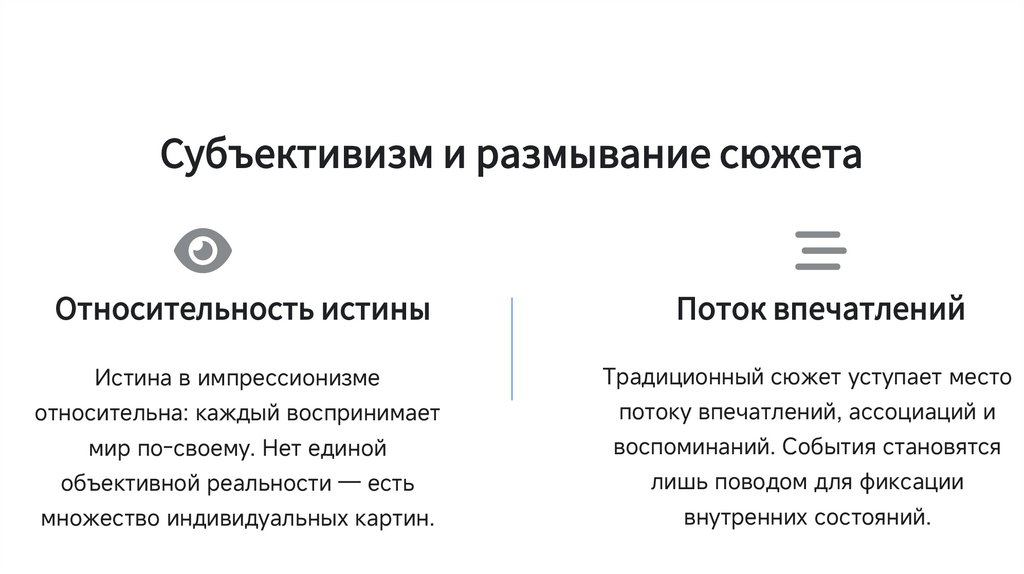 Субъективизм и размывание сюжета

Относительность истины

Истина в импрессионизме относительна: каждый воспринимает мир по-своему. Нет единой объективной реальности — есть множество индивидуальных картин.

Поток впечатлений

Традиционный сюжет уступает место потоку впечатлений, ассоциаций и воспоминаний. События становятся лишь поводом для фиксации внутренних состояний.